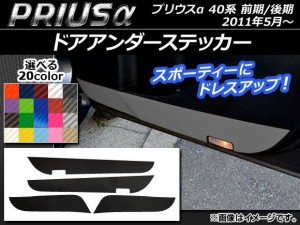 PRIUSα

プリウスα 40系 前期/後期
2011年5月～

ドアアンダーステッカー

選べる
20color

スポーティーに
ドレスアップ！

※画像はイメージです。